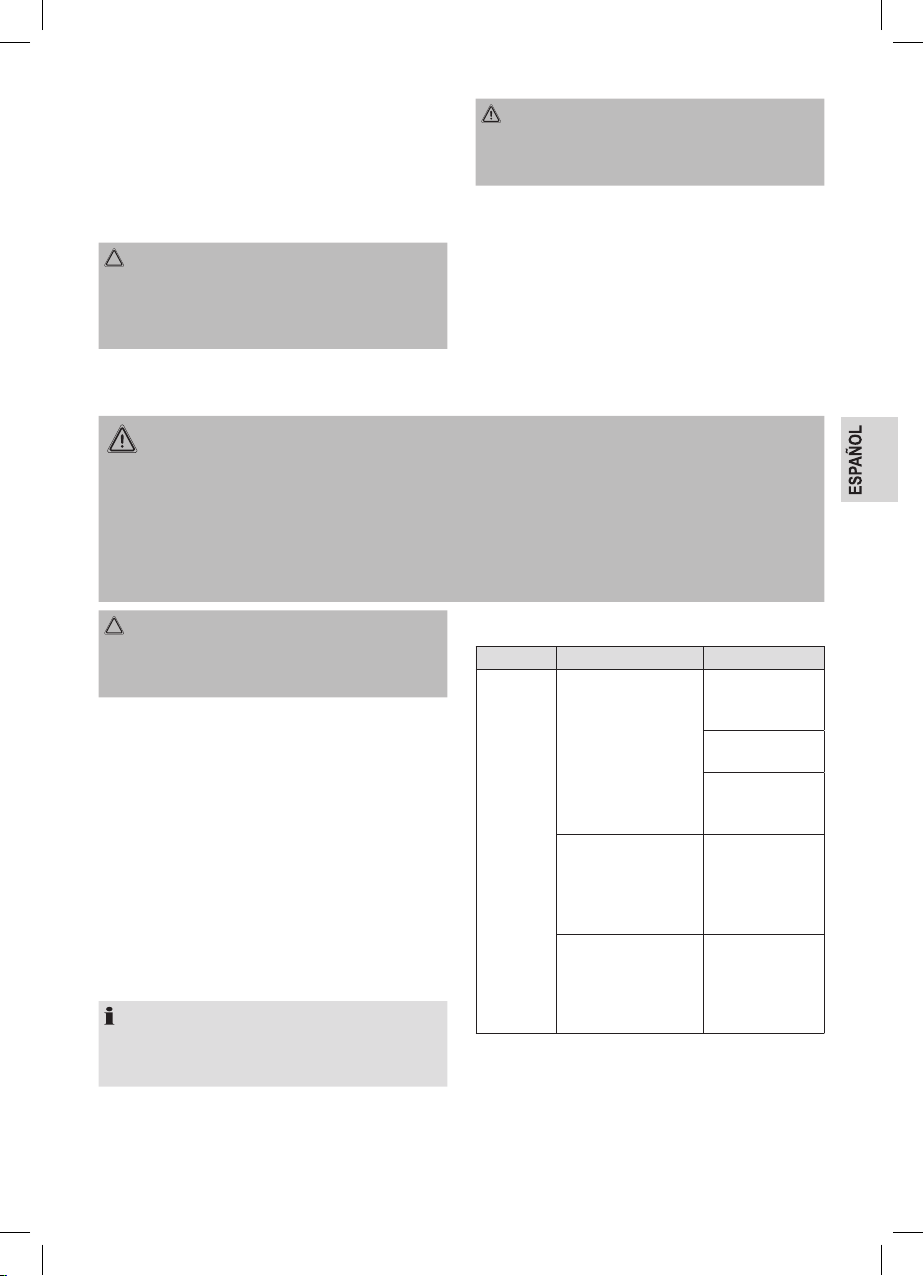 ESPAÑOL